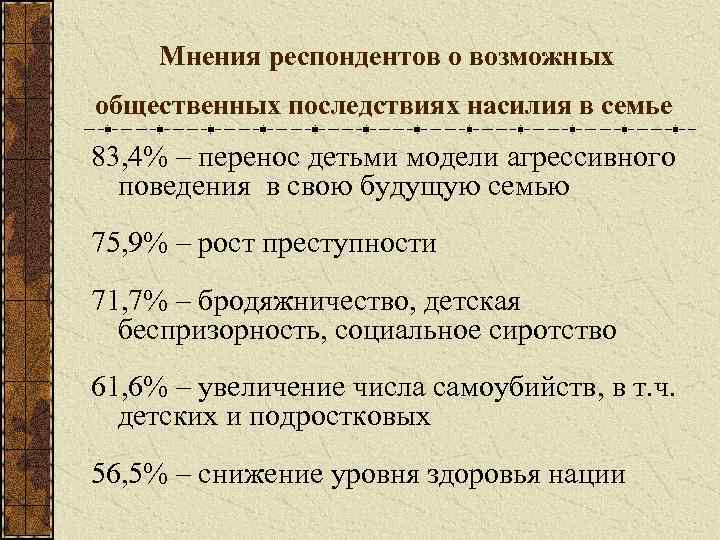 Мнения респондентов о возможных общественных последствиях насилия в семье

83,4% – перенос детьми модели агрессивного поведения в свою будущую семью

75,9% – рост преступности

71,7% – бродяжничество, детская беспризорность, социальное сиротство

61,6% – увеличение числа самоубийств, в т.ч. детских и подростковых

56,5% – снижение уровня здоровья нации